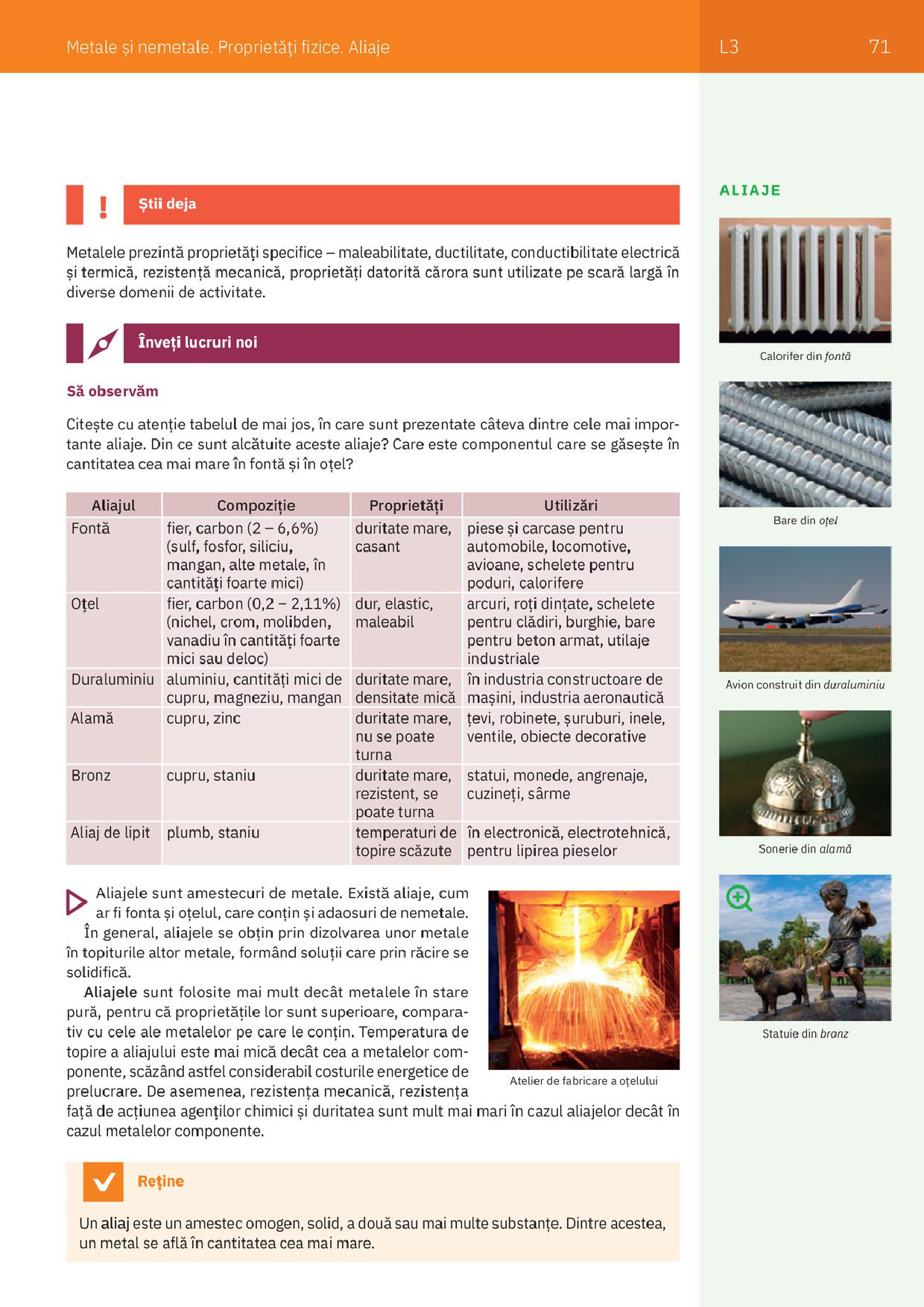 Metale și nemetale. Proprietăți fizice. Aliaje

L3

71

!

Știi deja

Metalele prezintă proprietăți specifice – maleabilitate, ductilitate, conductibilitate electrică și termică, rezistență mecanică, proprietăți datorită cărora sunt utilizate pe scară largă în diverse domenii de activitate.

Înveți lucruri noi

Să observăm

Citește cu atenție tabelul de mai jos, în care sunt prezentate câteva dintre cele mai importante aliaje. Din ce sunt alcătuite aceste aliaje? Care este componentul care se găsește în cantitatea cea mai mare în fontă și în oțel?

| Aliajul | Compoziție | Proprietăți | Utilizări |
|---|---|---|---|
| Fontă | fier, carbon (2 – 6,6%) (sulf, fosfor, siliciu, mangan, alte metale, în cantități foarte mici) | duritate mare, casant | piese și carcase pentru automobile, locomotive, avioane, schelete pentru poduri, calorifere |
| Oțel | fier, carbon (0,2 – 2,11%) (nichel, crom, molibden, vanadiu în cantități foarte mici sau deloc) | dur, elastic, maleabil | arcuri, roți dințate, schelete pentru clădiri, burghie, bare pentru beton armat, utilaje industriale |
| Duraluminiu | aluminiu, cantități mici de cupru, magneziu, mangan | duritate mare, densitate mică | în industria constructoare de mașini, industria aeronautică |
| Alamă | cupru, zinc | duritate mare, nu se poate turna | țevi, robinete, șuruburi, inele, ventile, obiecte decorative |
| Bronz | cupru, staniu | duritate mare, rezistent, se poate turna | statui, monede, angrenaje, cuzineți, sârme |
| Aliaj de lipit | plumb, staniu | temperaturi de topire scăzute | în electronică, electrotehnică, pentru lipirea pieselor |

Aliajele sunt amestecuri de metale. Există aliaje, cum ar fi fonta și oțelul, care conțin și adaosuri de nemetale.
În general, aliajele se obțin prin dizolvarea unor metale în topiturile altor metale, formând soluții care prin răcire se solidifică.
Aliajele sunt folosite mai mult decât metalele în stare pură, pentru că proprietățile lor sunt superioare, comparativ cu cele ale metalelor pe care le conțin. Temperatura de topire a aliajului este mai mică decât cea a metalelor componente, scăzând astfel considerabil costurile energetice de prelucrare. De asemenea, rezistența mecanică, rezistența față de acțiunea agenților chimici și duritatea sunt mult mai mari în cazul aliajelor decât în cazul metalelor componente.

Atelier de fabricare a oțelului

Reține

Un aliaj este un amestec omogen, solid, a două sau mai multe substanțe. Dintre acestea, un metal se află în cantitatea cea mai mare.

ALIAJE

Calorifer din fontă

Bare din oțel

Avion construit din duraluminiu

Sonerie din alamă

Statuie din bronz